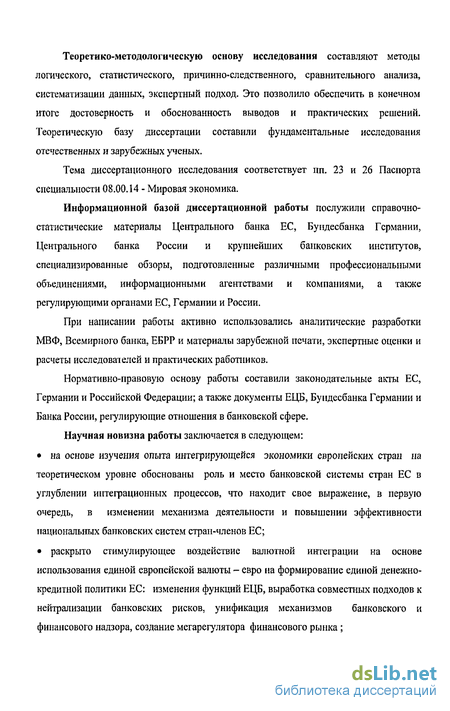 Теоретико-методологическую основу исследования составляют методы логического, статистического, причинно-следственного, сравнительного анализа, систематизации данных, экспертный подход. Это позволило обеспечить в конечном итоге достоверность и обоснованность выводов и практических решений. Теоретическую базу диссертации составили фундаментальные исследования отечественных и зарубежных ученых.

Тема диссертационного исследования соответствует пп. 23 и 26 Паспорта специальности 08.00.14 - Мировая экономика.

Информационной базой диссертационной работы послужили справочно-статистические материалы Центрального банка ЕС, Бундесбанка Германии, Центрального банка России и крупнейших банковских институтов, специализированные обзоры, подготовленные различными профессиональными объединениями, информационными агентствами и компаниями, а также регулирующими органами ЕС, Германии и России.

При написании работы активно использовались аналитические разработки МВФ, Всемирного банка, ЕБРР и материалы зарубежной печати, экспертные оценки и расчеты исследователей и практических работников.

Нормативно-правовую основу работы составили законодательные акты ЕС, Германии и Российской Федерации; а также документы ЕЦБ, Бундесбанка Германии и Банка России, регулирующие отношения в банковской сфере.

Научная новизна работы заключается в следующем:

• на основе изучения опыта интегрирующейся экономики европейских стран на теоретическом уровне обоснованы роль и место банковской системы стран ЕС в углублении интеграционных процессов, что находит свое выражение, в первую очередь, в изменении механизма деятельности и повышении эффективности национальных банковских систем стран-членов ЕС;

• раскрыто стимулирующее воздействие валютной интеграции на основе использования единой европейской валюты – евро на формирование единой денежно-кредитной политики ЕС: изменения функций ЕЦБ, выработка совместных подходов к нейтрализации банковских рисков, унификация механизмов банковского и финансового надзора, создание мегарегулятора финансового рынка ;

dsLib.net
библиотека диссертаций